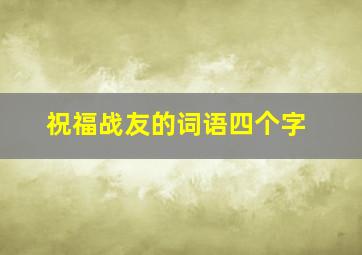 祝福战友的词语四个字